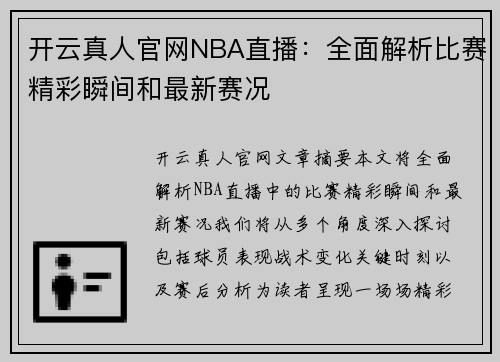 开云真人官网NBA直播：全面解析比赛精彩瞬间和最新赛况

开云真人官网文章摘要本文将全面解析NBA直播中的比赛精彩瞬间和最新赛况我们将从多个角度深入探讨包括球员表现战术变化关键时刻以及赛后分析为读者呈现一场场精彩